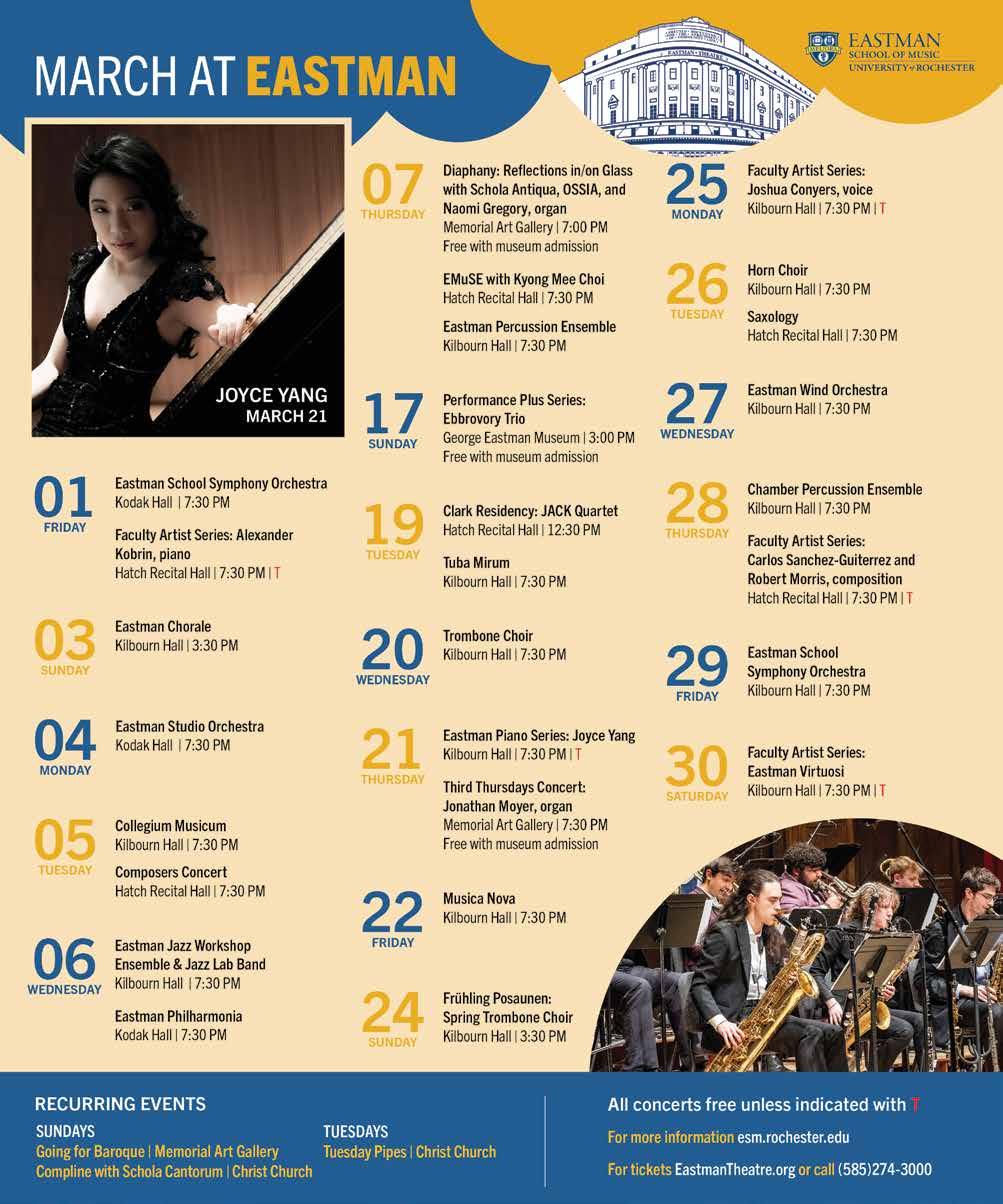 MARCH AT EASTMAN

EASTMAN
SCHOOL OF MUSIC
UNIVERSITY of ROCHESTER

JOYCE YANG
MARCH 21

01
FRIDAY

Eastman School Symphony Orchestra
Kodak Hall | 7:30 PM

Faculty Artist Series: Alexander Kobrin, piano
Hatch Recital Hall | 7:30 PM | T

03
SUNDAY

Eastman Chorale
Kilbourn Hall | 3:30 PM

04
MONDAY

Eastman Studio Orchestra
Kodak Hall | 7:30 PM

05
TUESDAY

Collegium Musicum
Kilbourn Hall | 7:30 PM

Composers Concert
Hatch Recital Hall | 7:30 PM

06
WEDNESDAY

Eastman Jazz Workshop Ensemble & Jazz Lab Band
Kilbourn Hall | 7:30 PM

Eastman Philharmonia
Kodak Hall | 7:30 PM

07
THURSDAY

Diaphany: Reflections in/on Glass with Schola Antiqua, OSSIA, and Naomi Gregory, organ
Memorial Art Gallery | 7:00 PM
Free with museum admission

EMuSE with Kyong Mee Choi
Hatch Recital Hall | 7:30 PM

Eastman Percussion Ensemble
Kilbourn Hall | 7:30 PM

17
SUNDAY

Performance Plus Series: Ebbrovory Trio
George Eastman Museum | 3:00 PM
Free with museum admission

19
TUESDAY

Clark Residency: JACK Quartet
Hatch Recital Hall | 12:30 PM

Tuba Mirum
Kilbourn Hall | 7:30 PM

20
WEDNESDAY

Trombone Choir
Kilbourn Hall | 7:30 PM

21
THURSDAY

Eastman Piano Series: Joyce Yang
Kilbourn Hall | 7:30 PM | T

Third Thursdays Concert: Jonathan Moyer, organ
Memorial Art Gallery | 7:30 PM
Free with museum admission

22
FRIDAY

Musica Nova
Kilbourn Hall | 7:30 PM

24
SUNDAY

Frühling Posaunen: Spring Trombone Choir
Kilbourn Hall | 3:30 PM

25
MONDAY

Faculty Artist Series: Joshua Conyers, voice
Kilbourn Hall | 7:30 PM | T

26
TUESDAY

Horn Choir
Kilbourn Hall | 7:30 PM

Saxology
Hatch Recital Hall | 7:30 PM

27
WEDNESDAY

Eastman Wind Orchestra
Kilbourn Hall | 7:30 PM

28
THURSDAY

Chamber Percussion Ensemble
Kilbourn Hall | 7:30 PM

Faculty Artist Series: Carlos Sanchez-Guiterrez and Robert Morris, composition
Hatch Recital Hall | 7:30 PM | T

29
FRIDAY

Eastman School Symphony Orchestra
Kilbourn Hall | 7:30 PM

30
SATURDAY

Faculty Artist Series: Eastman Virtuosi
Kilbourn Hall | 7:30 PM | T

RECURRING EVENTS

SUNDAYS
Going for Baroque | Memorial Art Gallery
Compline with Schola Cantorum | Christ Church

TUESDAYS
Tuesday Pipes | Christ Church

All concerts free unless indicated with T

For more information esm.rochester.edu

For tickets EastmanTheatre.org or call (585)274-3000